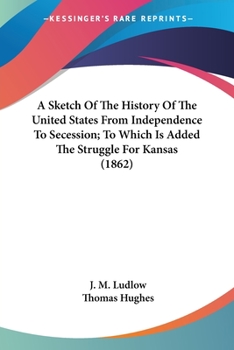 —KESSINGER'S RARE REPRINTS—

A Sketch Of The History Of The United States From Independence To Secession; To Which Is Added The Struggle For Kansas (1862)

J. M. Ludlow
Thomas Hughes